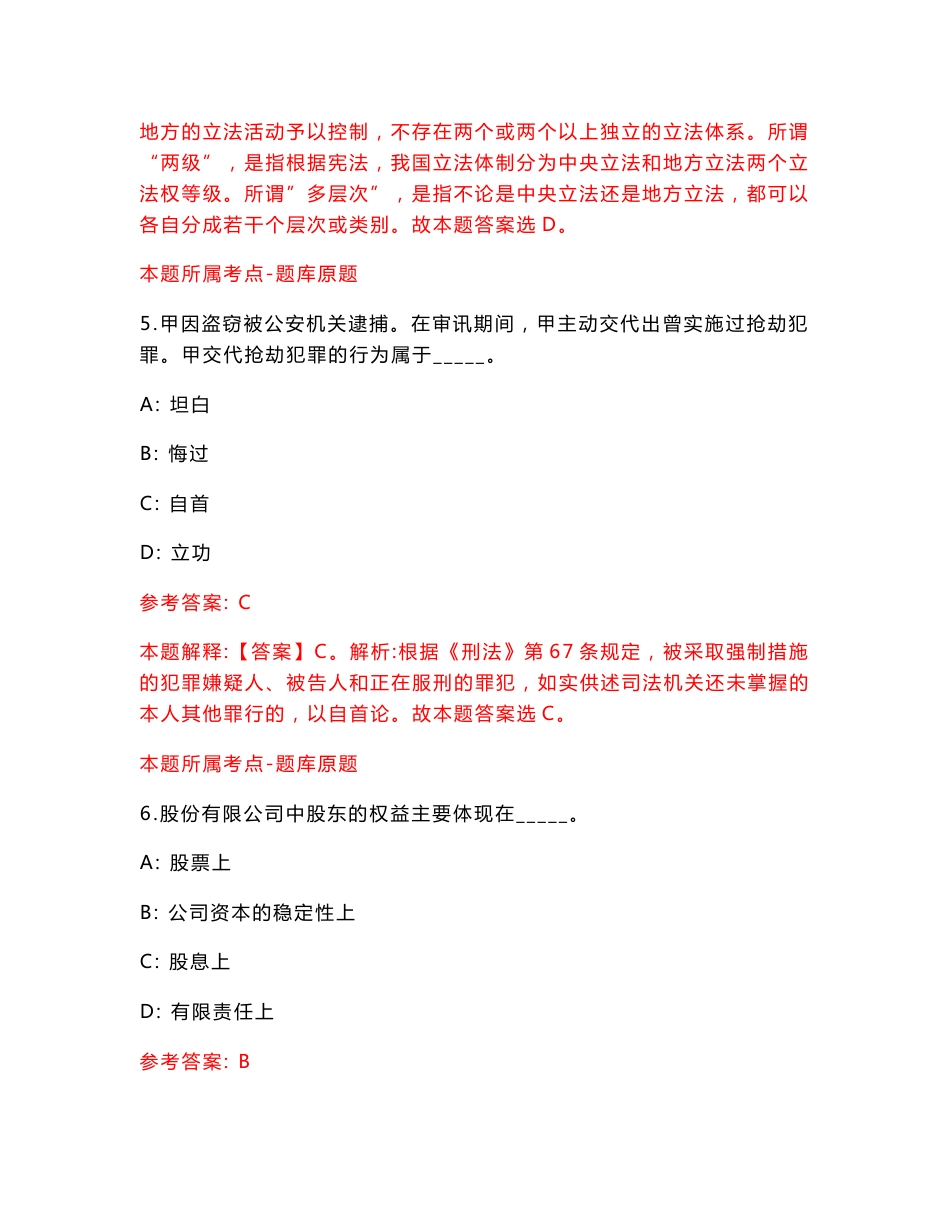 地方的立法活动予以控制，不存在两个或两个以上独立的立法体系。所谓“两级”，是指根据宪法，我国立法体制分为中央立法和地方立法两个立法权等级。所谓”多层次”，是指不论是中央立法还是地方立法，都可以各自分成若干个层次或类别。故本题答案选 D。

本题所属考点-题库原题

5.甲因盗窃被公安机关逮捕。在审讯期间，甲主动交代出曾实施过抢劫犯罪。甲交代抢劫犯罪的行为属于_____。

A: 坦白

B: 悔过

C: 自首

D: 立功

参考答案: C

本题解释:【答案】C。解析:根据《刑法》第 67 条规定，被采取强制措施的犯罪嫌疑人、被告人和正在服刑的罪犯，如实供述司法机关还未掌握的本人其他罪行的，以自首论。故本题答案选 C。

本题所属考点-题库原题

6.股份有限公司中股东的权益主要体现在_____。

A: 股票上

B: 公司资本的稳定性上

C: 股息上

D: 有限责任上

参考答案: B